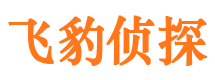 飞豹侦探